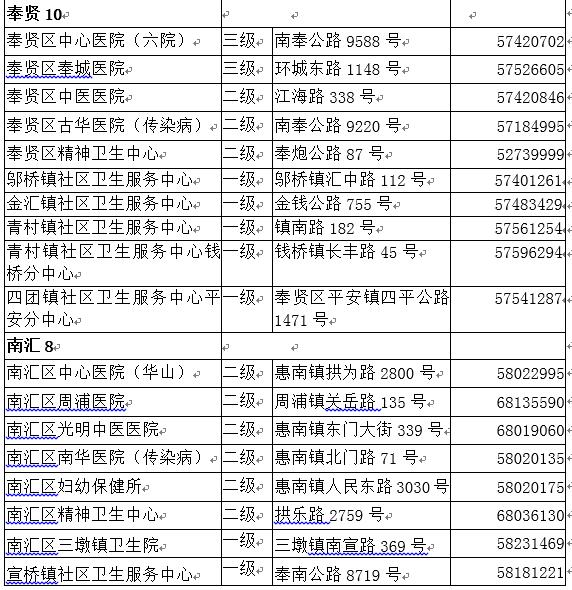 | 奉贤 10 | | | |
|---|---|---|---|
| 奉贤区中心医院（六院） | 三级 | 南奉公路 9588 号 | 57420702 |
| 奉贤区奉城医院 | 三级 | 环城东路 1148 号 | 57526605 |
| 奉贤区中医医院 | 二级 | 江海路 338 号 | 57420846 |
| 奉贤区古华医院（传染病） | 二级 | 南奉公路 9220 号 | 57184995 |
| 奉贤区精神卫生中心 | 二级 | 奉炮公路 87 号 | 52739999 |
| 邬桥镇社区卫生服务中心 | 一级 | 邬桥镇汇中路 112 号 | 57401261 |
| 金汇镇社区卫生服务中心 | 一级 | 金钱公路 755 号 | 57483429 |
| 青村镇社区卫生服务中心 | 一级 | 镇南路 182 号 | 57561254 |
| 青村镇社区卫生服务中心钱桥分中心 | 一级 | 钱桥镇长丰路 45 号 | 57596294 |
| 四团镇社区卫生服务中心平安分中心 | 一级 | 奉贤区平安镇四平公路 1471 号 | 57541287 |
| 南汇 8 | | | |
| 南汇区中心医院（华山） | 二级 | 惠南镇拱为路 2800 号 | 58022995 |
| 南汇区周浦医院 | 二级 | 周浦镇关岳路 135 号 | 68135590 |
| 南汇区光明中医医院 | 二级 | 惠南镇东门大街 339 号 | 68019060 |
| 南汇区南华医院（传染病） | 二级 | 惠南镇北门路 71 号 | 58020135 |
| 南汇区妇幼保健所 | 二级 | 惠南镇人民东路 3030 号 | 58020175 |
| 南汇区精神卫生中心 | 二级 | 拱乐路 2759 号 | 68036130 |
| 南汇区三墩镇卫生院 | 一级 | 三墩镇南宣路 369 号 | 58231469 |
| 宣桥镇社区卫生服务中心 | 一级 | 奉南公路 8719 号 | 58181221 |